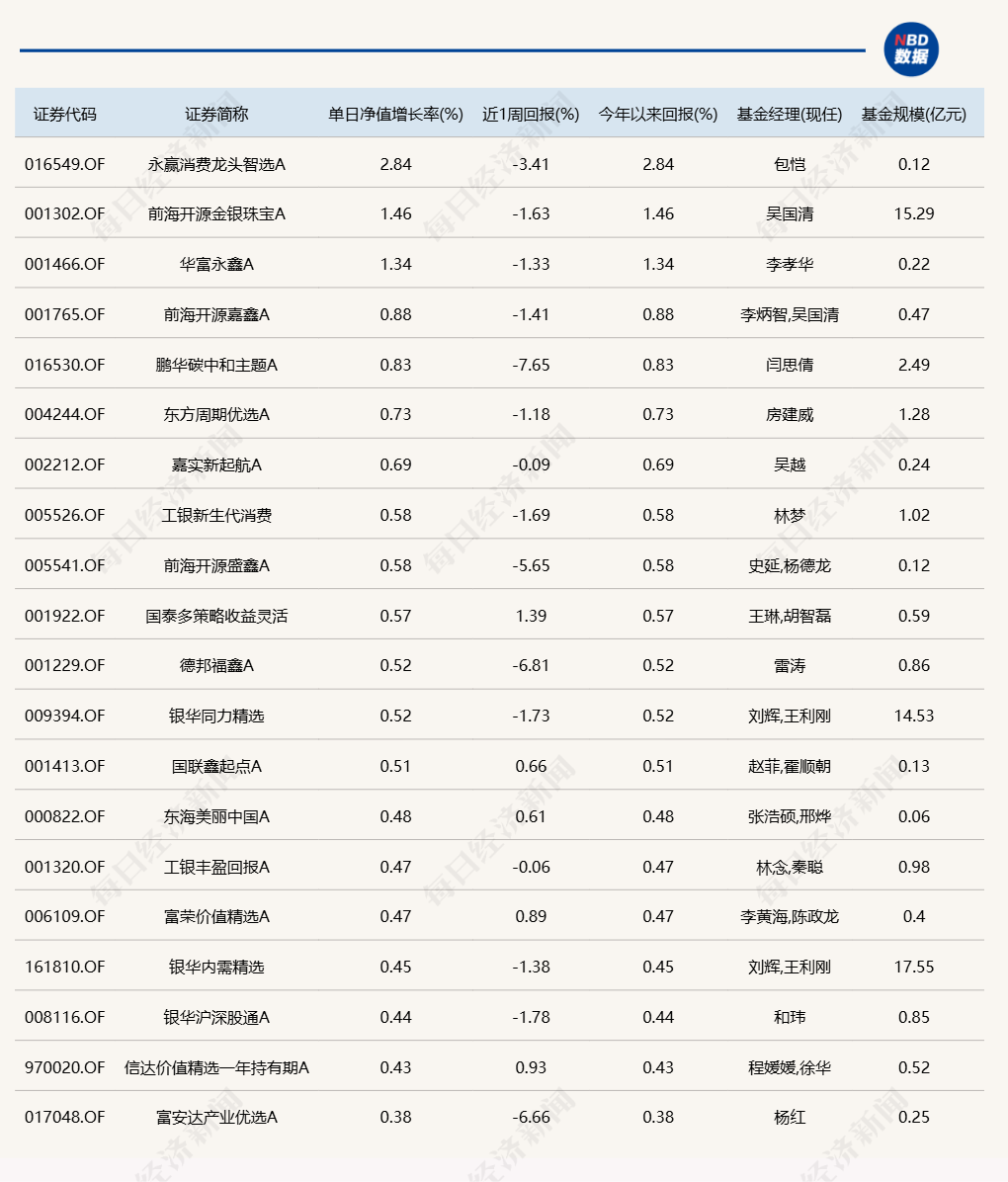 NBD 数据

| 证券代码 | 证券简称 | 单日净值增长率(%) | 近1周回报(%) | 今年以来回报(%) | 基金经理(现任) | 基金规模(亿元) |
|---|---|---|---|---|---|---|
| 016549.OF | 永赢消费龙头智选A | 2.84 | -3.41 | 2.84 | 包恺 | 0.12 |
| 001302.OF | 前海开源金银珠宝A | 1.46 | -1.63 | 1.46 | 吴国清 | 15.29 |
| 001466.OF | 华富永鑫A | 1.34 | -1.33 | 1.34 | 李孝华 | 0.22 |
| 001765.OF | 前海开源嘉鑫A | 0.88 | -1.41 | 0.88 | 李炳智,吴国清 | 0.47 |
| 016530.OF | 鹏华碳中和主题A | 0.83 | -7.65 | 0.83 | 闫思倩 | 2.49 |
| 004244.OF | 东方周期优选A | 0.73 | -1.18 | 0.73 | 房建威 | 1.28 |
| 002212.OF | 嘉实新起航A | 0.69 | -0.09 | 0.69 | 吴越 | 0.24 |
| 005526.OF | 工银新生代消费 | 0.58 | -1.69 | 0.58 | 林梦 | 1.02 |
| 005541.OF | 前海开源盛鑫A | 0.58 | -5.65 | 0.58 | 史延,杨德龙 | 0.12 |
| 001922.OF | 国泰多策略收益灵活 | 0.57 | 1.39 | 0.57 | 王琳,胡智磊 | 0.59 |
| 001229.OF | 德邦福鑫A | 0.52 | -6.81 | 0.52 | 雷涛 | 0.86 |
| 009394.OF | 银华同力精选 | 0.52 | -1.73 | 0.52 | 刘辉,王利刚 | 14.53 |
| 001413.OF | 国联鑫起点A | 0.51 | 0.66 | 0.51 | 赵菲,霍顺朝 | 0.13 |
| 000822.OF | 东海美丽中国A | 0.48 | 0.61 | 0.48 | 张浩硕,邢烨 | 0.06 |
| 001320.OF | 工银丰盈回报A | 0.47 | -0.06 | 0.47 | 林念,秦聪 | 0.98 |
| 006109.OF | 富荣价值精选A | 0.47 | 0.89 | 0.47 | 李黄海,陈政龙 | 0.4 |
| 161810.OF | 银华内需精选 | 0.45 | -1.38 | 0.45 | 刘辉,王利刚 | 17.55 |
| 008116.OF | 银华沪深股通A | 0.44 | -1.78 | 0.44 | 和玮 | 0.85 |
| 970020.OF | 信达价值精选一年持有期A | 0.43 | 0.93 | 0.43 | 程媛媛,徐华 | 0.52 |
| 017048.OF | 富安达产业优选A | 0.38 | -6.66 | 0.38 | 杨红 | 0.25 |

每日经济新闻